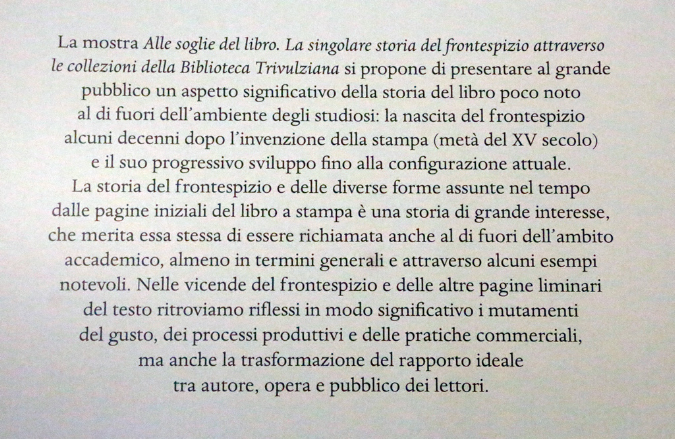 La mostra Alle soglie del libro. La singolare storia del frontespizio attraverso le collezioni della Biblioteca Trivulziana si propone di presentare al grande pubblico un aspetto significativo della storia del libro poco noto al di fuori dell'ambiente degli studiosi: la nascita del frontespizio alcuni decenni dopo l'invenzione della stampa (metà del XV secolo) e il suo progressivo sviluppo fino alla configurazione attuale.
La storia del frontespizio e delle diverse forme assunte nel tempo dalle pagine iniziali del libro a stampa è una storia di grande interesse, che merita essa stessa di essere richiamata anche al di fuori dell'ambito accademico, almeno in termini generali e attraverso alcuni esempi notevoli. Nelle vicende del frontespizio e delle altre pagine liminari del testo ritroviamo riflessi in modo significativo i mutamenti del gusto, dei processi produttivi e delle pratiche commerciali, ma anche la trasformazione del rapporto ideale tra autore, opera e pubblico dei lettori.